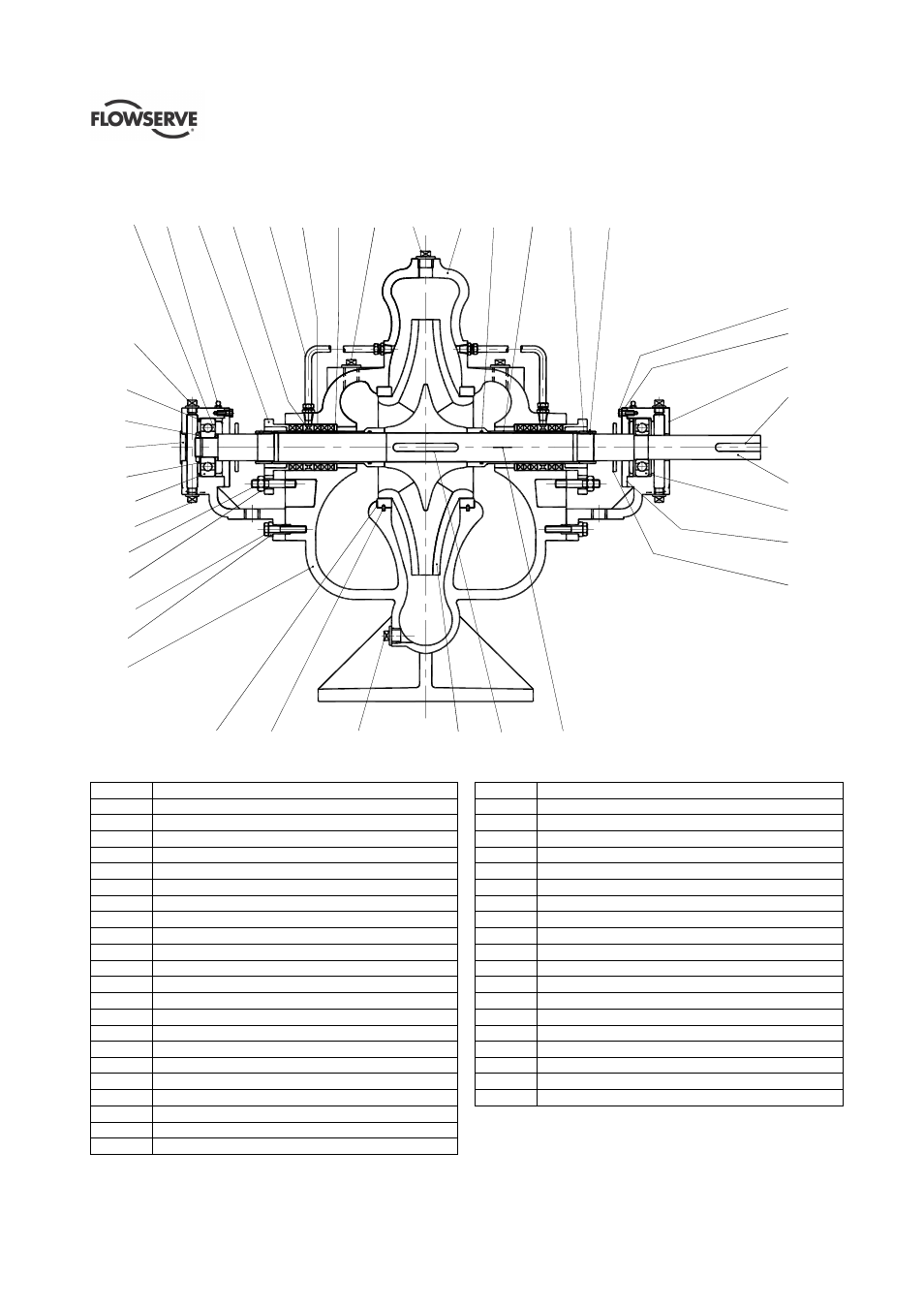 FLOWSERVE